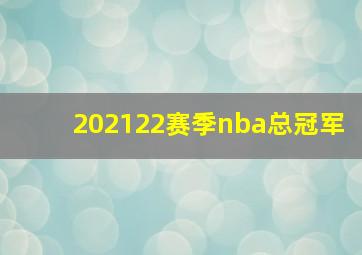 202122赛季nba总冠军